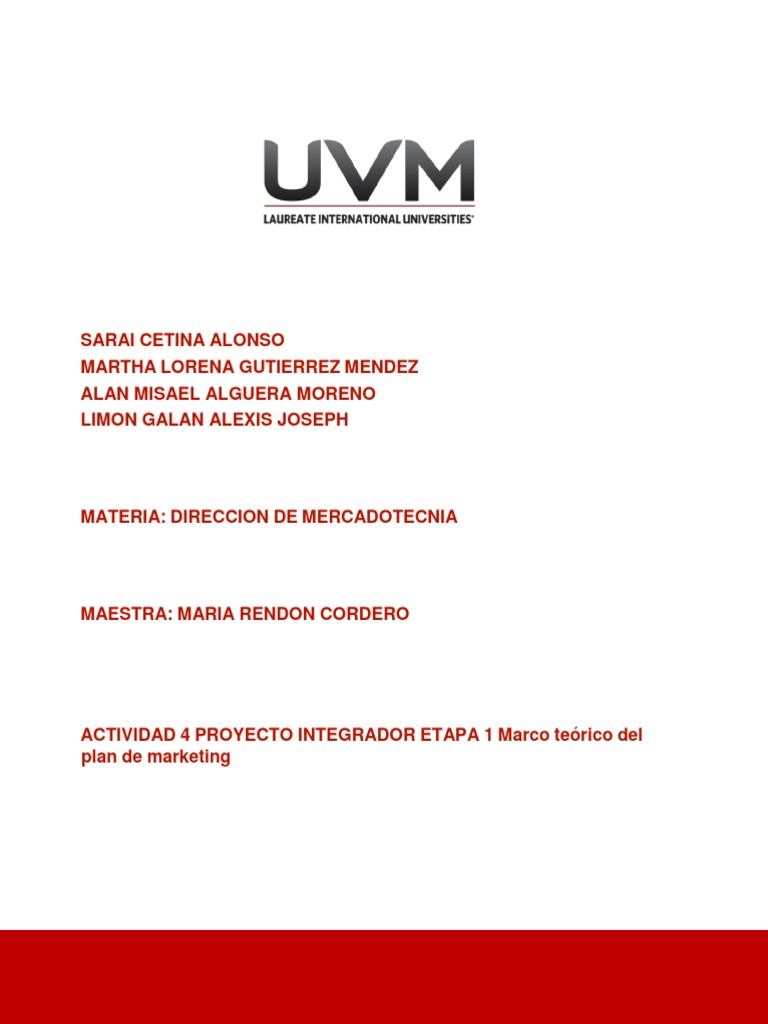 UVM
LAUREATE INTERNATIONAL UNIVERSITIES®

SARAI CETINA ALONSO
MARTHA LORENA GUTIERREZ MENDEZ
ALAN MISAEL ALGUERA MORENO
LIMON GALAN ALEXIS JOSEPH

MATERIA: DIRECCION DE MERCADOTECNIA

MAESTRA: MARIA RENDON CORDERO

ACTIVIDAD 4 PROYECTO INTEGRADOR ETAPA 1 Marco teórico del plan de marketing